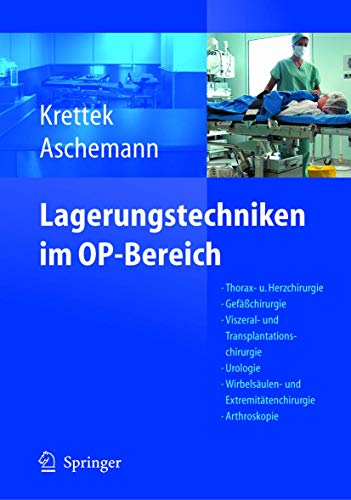 Krettek
Aschemann

Lagerungstechniken im OP-Bereich

· Thorax- u. Herzchirurgie
· Gefäßchirurgie
· Viszeral- und Transplantationschirurgie
· Urologie
· Wirbelsäulen- und Extremitätenchirurgie
· Arthroskopie

Springer